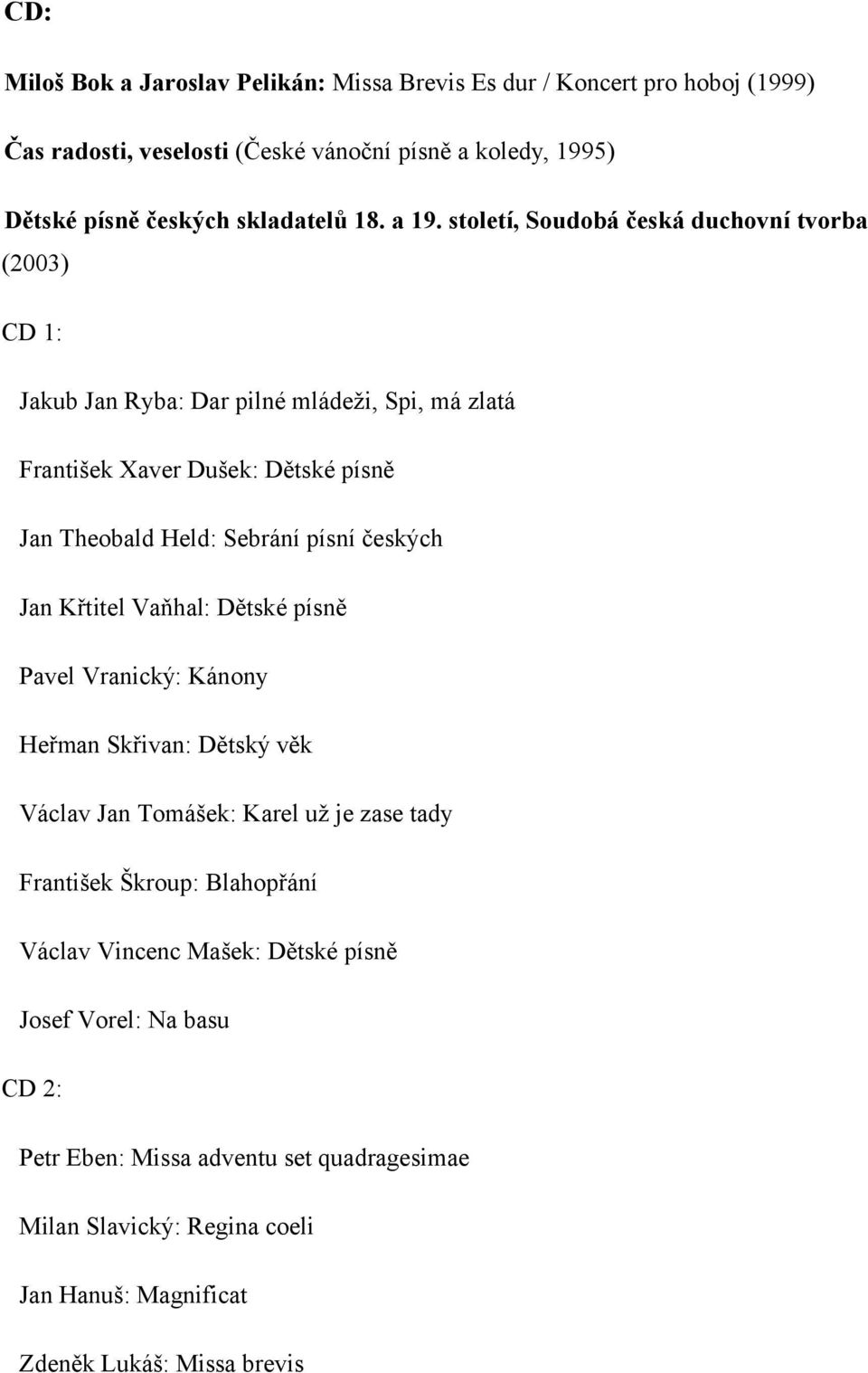 CD:

Miloš Bok a Jaroslav Pelikán: Missa Brevis Es dur / Koncert pro hoboj (1999)

Čas radosti, veselosti (České vánoční písně a koledy, 1995)

Dětské písně českých skladatelů 18. a 19. století, Soudobá česká duchovní tvorba (2003)

CD 1:

Jakub Jan Ryba: Dar pilné mládeži, Spi, má zlatá

František Xaver Dušek: Dětské písně

Jan Theobald Held: Sebrání písní českých

Jan Křtitel Vaňhal: Dětské písně

Pavel Vranický: Kánony

Heřman Skřivan: Dětský věk

Václav Jan Tomášek: Karel už je zase tady

František Škroup: Blahopřání

Václav Vincenc Mašek: Dětské písně

Josef Vorel: Na basu

CD 2:

Petr Eben: Missa adventu set quadragesimae

Milan Slavický: Regina coeli

Jan Hanuš: Magnificat

Zdeněk Lukáš: Missa brevis